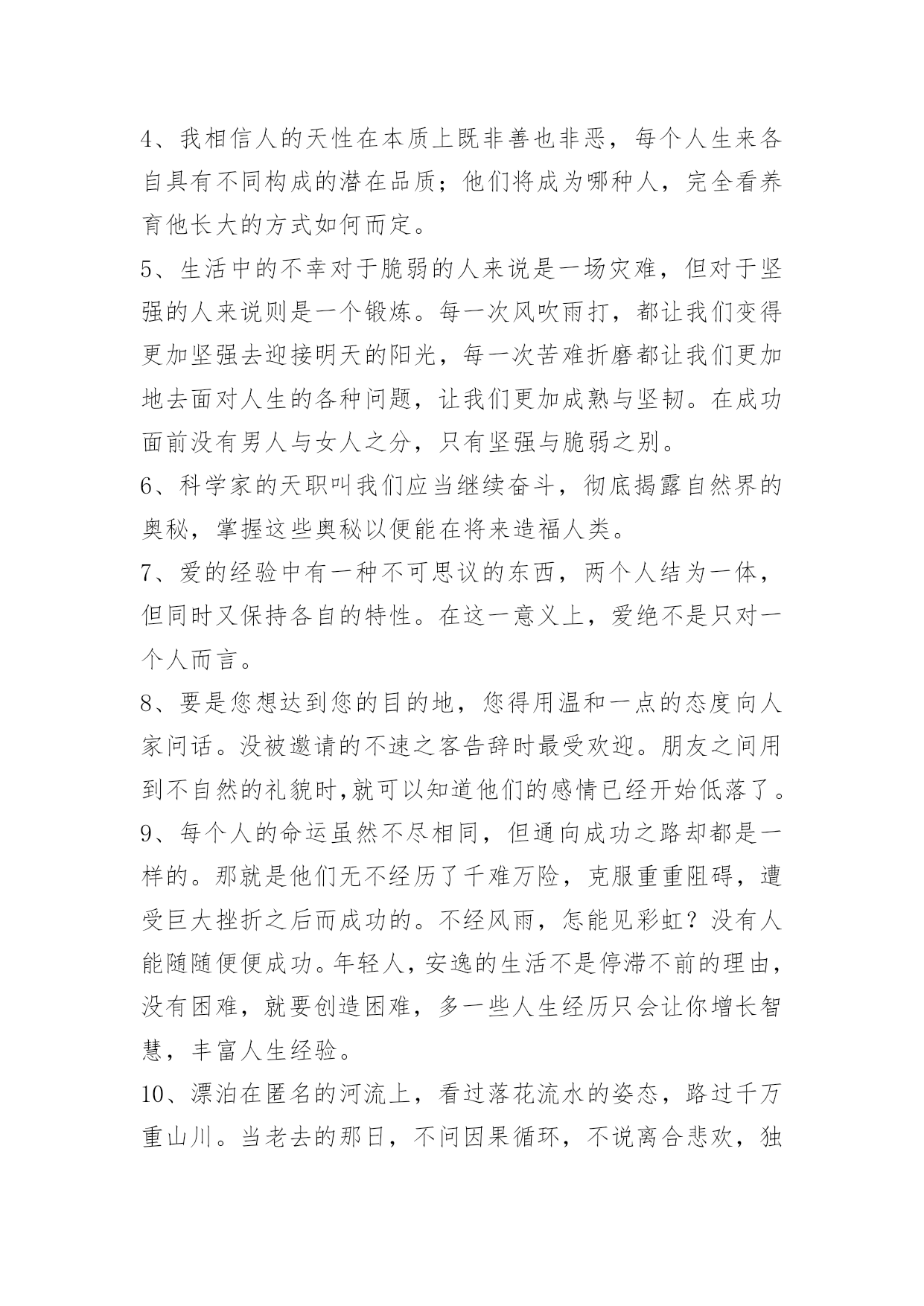 4、我相信人的天性在本质上既非善也非恶，每个人生来各自具有不同构成的潜在品质；他们将成为哪种人，完全看养育他长大的方式如何而定。

5、生活中的不幸对于脆弱的人来说是一场灾难，但对于坚强的人来说则是一个锻炼。每一次风吹雨打，都让我们变得更加坚强去迎接明天的阳光，每一次苦难折磨都让我们更加地去面对人生的各种问题，让我们更加成熟与坚韧。在成功面前没有男人与女人之分，只有坚强与脆弱之别。

6、科学家的天职叫我们应当继续奋斗，彻底揭露自然界的奥秘，掌握这些奥秘以便能在将来造福人类。

7、爱的经验中有一种不可思议的东西，两个人结为一体，但同时又保持各自的特性。在这一意义上，爱绝不是只对一个人而言。

8、要是您想达到您的目的地，您得用温和一点的态度向人家问话。没被邀请的不速之客告辞时最受欢迎。朋友之间用到不自然的礼貌时,就可以知道他们的感情已经开始低落了。

9、每个人的命运虽然不尽相同，但通向成功之路却都是一样的。那就是他们无不经历了千难万险，克服重重阻碍，遭受巨大挫折之后而成功的。不经风雨，怎能见彩虹？没有人能随随便便成功。年轻人，安逸的生活不是停滞不前的理由，没有困难，就要创造困难，多一些人生经历只会让你增长智慧，丰富人生经验。

10、漂泊在匿名的河流上，看过落花流水的姿态，路过千万重山川。当老去的那日，不问因果循环，不说离合悲欢，独